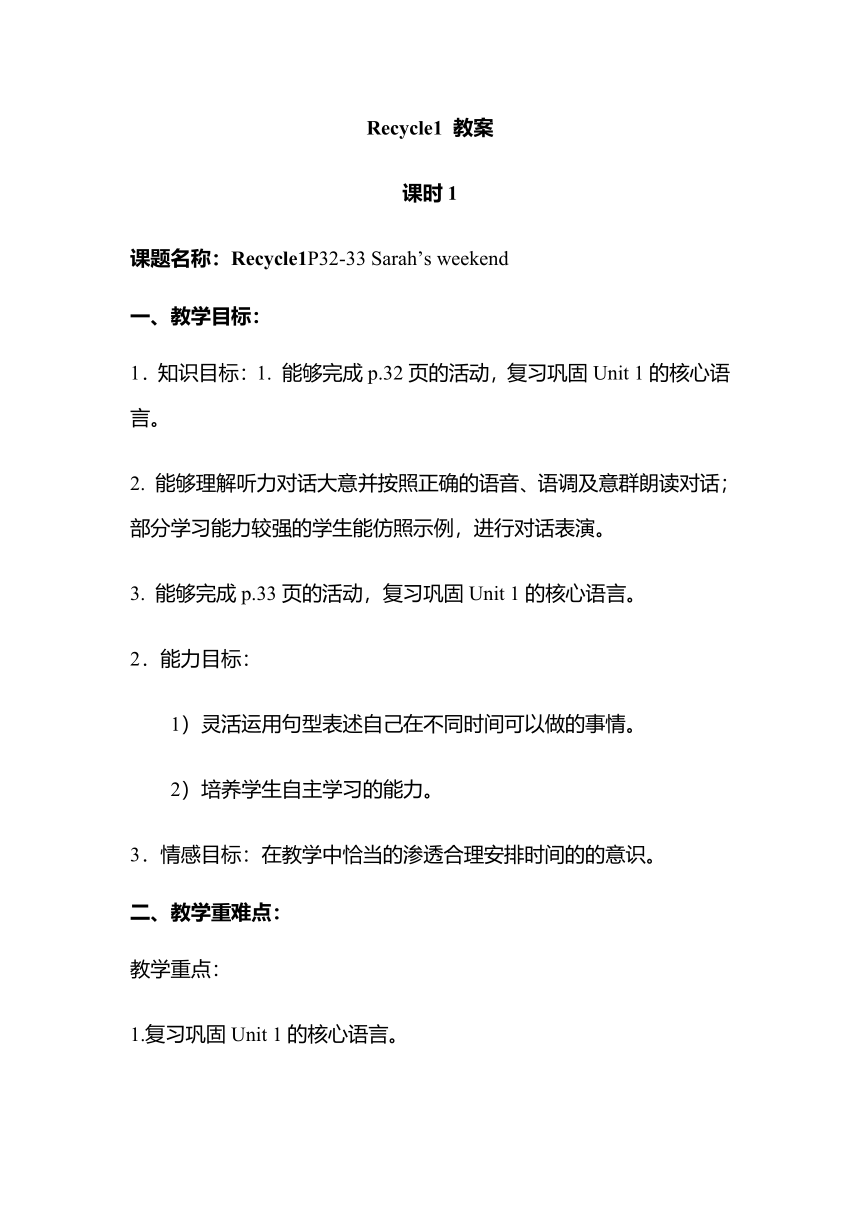 Recycle1 教案

课时 1

课题名称：Recycle1P32-33 Sarah’s weekend

一、教学目标：

1．知识目标：1. 能够完成 p.32 页的活动，复习巩固 Unit 1 的核心语言。

2. 能够理解听力对话大意并按照正确的语音、语调及意群朗读对话；部分学习能力较强的学生能仿照示例，进行对话表演。

3. 能够完成 p.33 页的活动，复习巩固 Unit 1 的核心语言。

2．能力目标：

1）灵活运用句型表述自己在不同时间可以做的事情。

2）培养学生自主学习的能力。

3．情感目标：在教学中恰当的渗透合理安排时间的的意识。

二、教学重难点：

教学重点：

1.复习巩固 Unit 1 的核心语言。